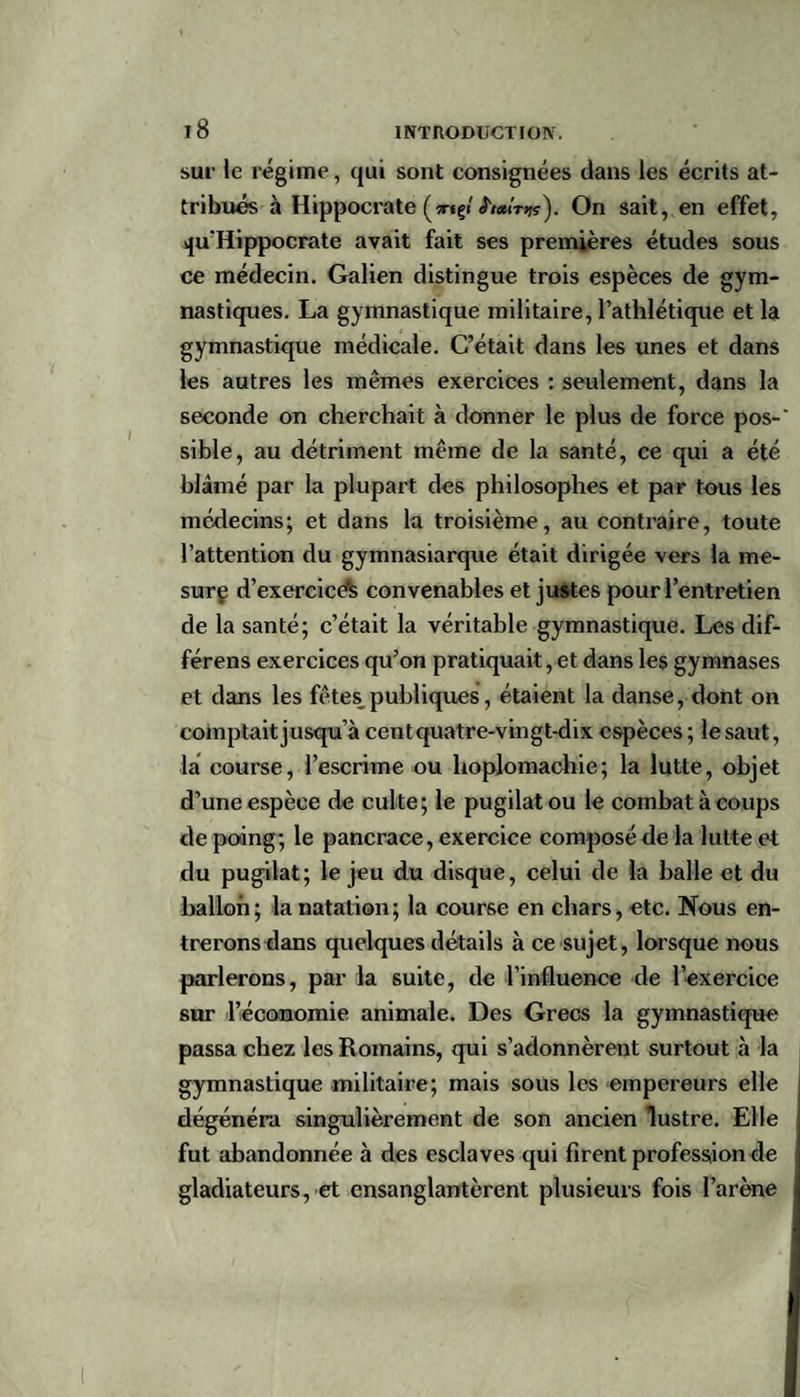 18 INTRODUCTION.

sur le régime, qui sont consignées dans les écrits attribués à Hippocrate (περὶ διαίτης). On sait, en effet, qu'Hippocrate avait fait ses premières études sous ce médecin. Galien distingue trois espèces de gymnastiques. La gymnastique militaire, l'athlétique et la gymnastique médicale. C'était dans les unes et dans les autres les mêmes exercices : seulement, dans la seconde on cherchait à donner le plus de force possible, au détriment même de la santé, ce qui a été blâmé par la plupart des philosophes et par tous les médecins; et dans la troisième, au contraire, toute l'attention du gymnasiarque était dirigée vers la mesure d'exercices convenables et justes pour l'entretien de la santé; c'était la véritable gymnastique. Les différens exercices qu'on pratiquait, et dans les gymnases et dans les fêtes publiques, étaient la danse, dont on comptait jusqu'à cent quatre-vingt-dix espèces; le saut, la course, l'escrime ou hoplomachie; la lutte, objet d'une espèce de culte; le pugilat ou le combat à coups de poing; le pancrace, exercice composé de la lutte et du pugilat; le jeu du disque, celui de la balle et du ballon; la natation; la course en chars, etc. Nous entrerons dans quelques détails à ce sujet, lorsque nous parlerons, par la suite, de l'influence de l'exercice sur l'économie animale. Des Grecs la gymnastique passa chez les Romains, qui s'adonnèrent surtout à la gymnastique militaire; mais sous les empereurs elle dégénéra singulièrement de son ancien lustre. Elle fut abandonnée à des esclaves qui firent profession de gladiateurs, et ensanglantèrent plusieurs fois l'arène